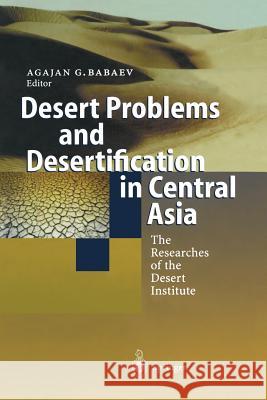 AGAJAN G. BABAEV
Editor

Desert Problems and Desertification in Central Asia

The Researches of the Desert Institute

Kraina Książek